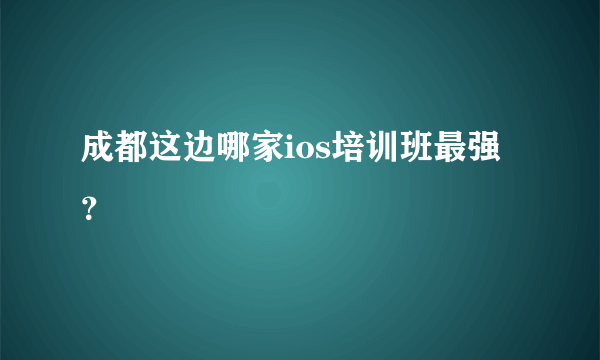 成都这边哪家ios培训班最强？